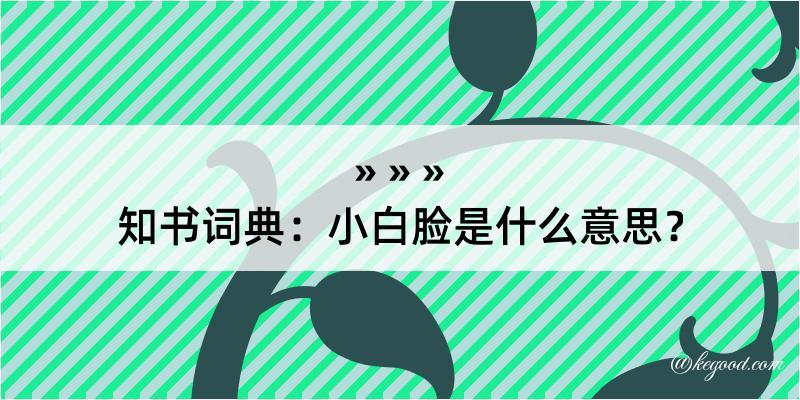 » » »
知书词典：小白脸是什么意思？

@kegood.com